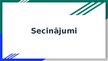 Secinājumi